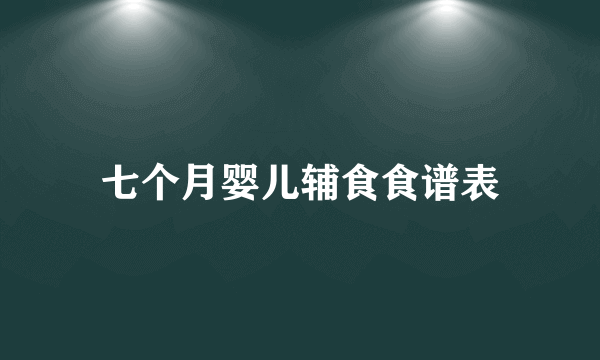 七个月婴儿辅食食谱表